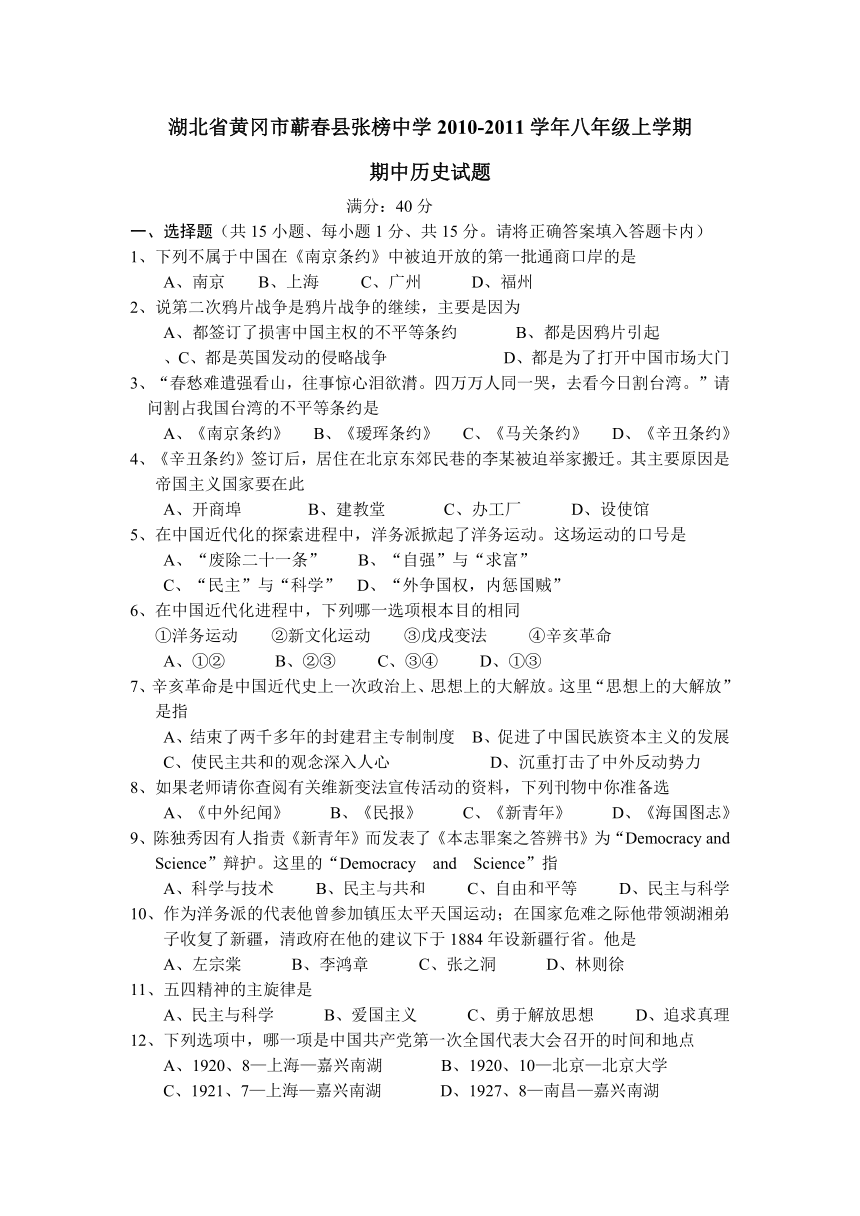 湖北省黄冈市蕲春县张榜中学 2010-2011 学年八年级上学期

期中历史试题

满分：40 分

一、选择题（共 15 小题、每小题 1 分、共 15 分。请将正确答案填入答题卡内）

1、下列不属于中国在《南京条约》中被迫开放的第一批通商口岸的是

A、南京　B、上海　C、广州　D、福州

2、说第二次鸦片战争是鸦片战争的继续，主要是因为

A、都签订了损害中国主权的不平等条约　B、都是因鸦片引起

、C、都是英国发动的侵略战争　D、都是为了打开中国市场大门

3、“春愁难遣强看山，往事惊心泪欲潸。四万万人同一哭，去看今日割台湾。”请问割占我国台湾的不平等条约是

A、《南京条约》　B、《瑷珲条约》　C、《马关条约》　D、《辛丑条约》

4、《辛丑条约》签订后，居住在北京东郊民巷的李某被迫举家搬迁。其主要原因是帝国主义国家要在此

A、开商埠　B、建教堂　C、办工厂　D、设使馆

5、在中国近代化的探索进程中，洋务派掀起了洋务运动。这场运动的口号是

A、“废除二十一条”　B、“自强”与“求富”

C、“民主”与“科学”　D、“外争国权，内惩国贼”

6、在中国近代化进程中，下列哪一选项根本目的相同

①洋务运动　②新文化运动　③戊戌变法　④辛亥革命

A、①②　B、②③　C、③④　D、①③

7、辛亥革命是中国近代史上一次政治上、思想上的大解放。这里“思想上的大解放”是指

A、结束了两千多年的封建君主专制制度　B、促进了中国民族资本主义的发展

C、使民主共和的观念深入人心　D、沉重打击了中外反动势力

8、如果老师请你查阅有关维新变法宣传活动的资料，下列刊物中你准备选

A、《中外纪闻》　B、《民报》　C、《新青年》　D、《海国图志》

9、陈独秀因有人指责《新青年》而发表了《本志罪案之答辨书》为“Democracy and Science”辩护。这里的“Democracy and Science”指

A、科学与技术　B、民主与共和　C、自由和平等　D、民主与科学

10、作为洋务派的代表他曾参加镇压太平天国运动；在国家危难之际他带领湖湘弟子收复了新疆，清政府在他的建议下于 1884 年设新疆行省。他是

A、左宗棠　B、李鸿章　C、张之洞　D、林则徐

11、五四精神的主旋律是

A、民主与科学　B、爱国主义　C、勇于解放思想　D、追求真理

12、下列选项中，哪一项是中国共产党第一次全国代表大会召开的时间和地点

A、1920、8—上海—嘉兴南湖　B、1920、10—北京—北京大学

C、1921、7—上海—嘉兴南湖　D、1927、8—南昌—嘉兴南湖